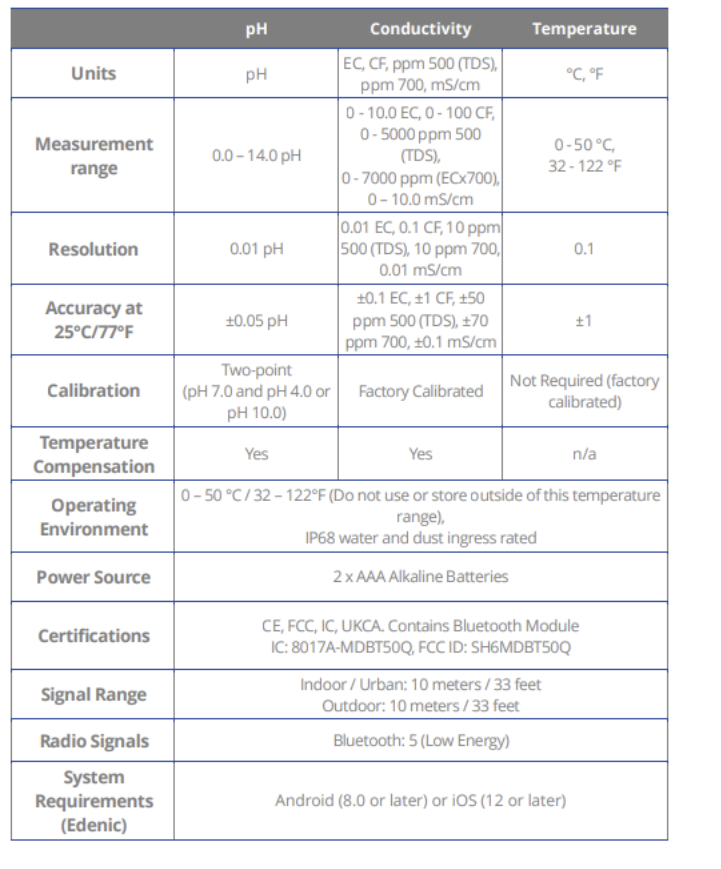 | | pH | Conductivity | Temperature |
|---|---|---|---|
| Units | pH | EC, CF, ppm 500 (TDS), ppm 700, mS/cm | °C, °F |
| Measurement range | 0.0 – 14.0 pH | 0 - 10.0 EC, 0 - 100 CF, 0 - 5000 ppm 500 (TDS), 0 - 7000 ppm (ECx700), 0 – 10.0 mS/cm | 0 - 50 °C, 32 - 122 °F |
| Resolution | 0.01 pH | 0.01 EC, 0.1 CF, 10 ppm 500 (TDS), 10 ppm 700, 0.01 mS/cm | 0.1 |
| Accuracy at 25°C/77°F | ±0.05 pH | ±0.1 EC, ±1 CF, ±50 ppm 500 (TDS), ±70 ppm 700, ±0.1 mS/cm | ±1 |
| Calibration | Two-point (pH 7.0 and pH 4.0 or pH 10.0) | Factory Calibrated | Not Required (factory calibrated) |
| Temperature Compensation | Yes | Yes | n/a |
| Operating Environment | 0 – 50 °C / 32 – 122°F (Do not use or store outside of this temperature range), IP68 water and dust ingress rated | | |
| Power Source | 2 x AAA Alkaline Batteries | | |
| Certifications | CE, FCC, IC, UKCA. Contains Bluetooth Module IC: 8017A-MDBT50Q, FCC ID: SH6MDBT50Q | | |
| Signal Range | Indoor / Urban: 10 meters / 33 feet Outdoor: 10 meters / 33 feet | | |
| Radio Signals | Bluetooth: 5 (Low Energy) | | |
| System Requirements (Edenic) | Android (8.0 or later) or iOS (12 or later) | | |